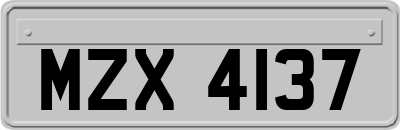 MZX 4137